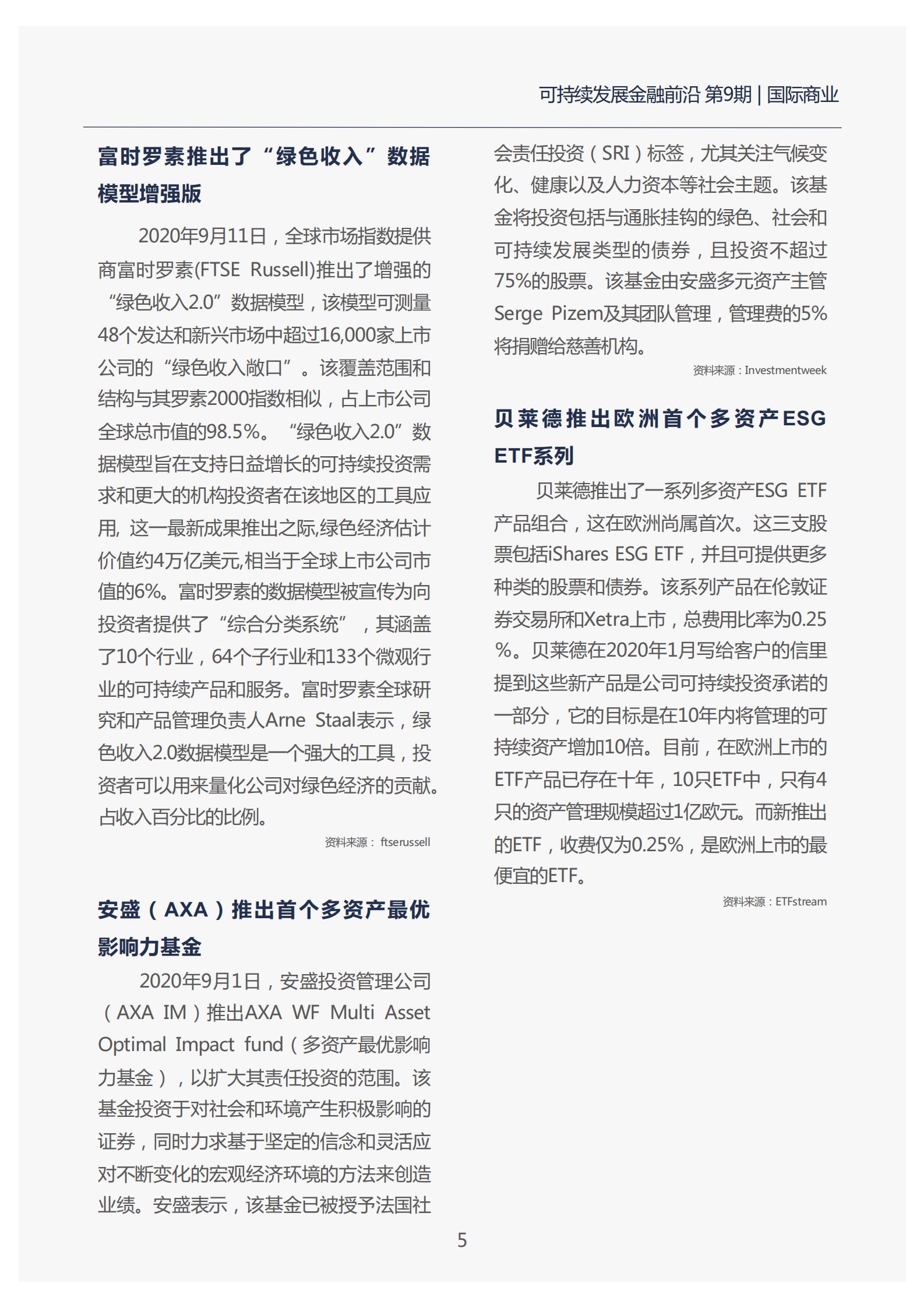 可持续发展金融前沿 第9期 | 国际商业

富时罗素推出了“绿色收入”数据模型增强版

2020年9月11日，全球市场指数提供商富时罗素(FTSE Russell)推出了增强的“绿色收入2.0”数据模型，该模型可测量48个发达和新兴市场中超过16,000家上市公司的“绿色收入敞口”。该覆盖范围和结构与其罗素2000指数相似，占上市公司全球总市值的98.5%。“绿色收入2.0”数据模型旨在支持日益增长的可持续投资需求和更大的机构投资者在该地区的工具应用, 这一最新成果推出之际,绿色经济估计价值约4万亿美元,相当于全球上市公司市值的6%。富时罗素的数据模型被宣传为向投资者提供了“综合分类系统”，其涵盖了10个行业，64个子行业和133个微观行业的可持续产品和服务。富时罗素全球研究和产品管理负责人Arne Staal表示，绿色收入2.0数据模型是一个强大的工具，投资者可以用来量化公司对绿色经济的贡献。占收入百分比的比例。

资料来源： ftserussell

安盛（AXA）推出首个多资产最优影响力基金

2020年9月1日，安盛投资管理公司（AXA IM）推出AXA WF Multi Asset Optimal Impact fund（多资产最优影响力基金），以扩大其责任投资的范围。该基金投资于对社会和环境产生积极影响的证券，同时力求基于坚定的信念和灵活应对不断变化的宏观经济环境的方法来创造业绩。安盛表示，该基金已被授予法国社会责任投资（SRI）标签，尤其关注气候变化、健康以及人力资本等社会主题。该基金将投资包括与通胀挂钩的绿色、社会和可持续发展类型的债券，且投资不超过75%的股票。该基金由安盛多元资产主管Serge Pizem及其团队管理，管理费的5%将捐赠给慈善机构。

资料来源：Investmentweek

贝莱德推出欧洲首个多资产ESG ETF系列

贝莱德推出了一系列多资产ESG ETF产品组合，这在欧洲尚属首次。这三支股票包括iShares ESG ETF，并且可提供更多种类的股票和债券。该系列产品在伦敦证券交易所和Xetra上市，总费用比率为0.25%。贝莱德在2020年1月写给客户的信里提到这些新产品是公司可持续投资承诺的一部分，它的目标是在10年内将管理的可持续资产增加10倍。目前，在欧洲上市的ETF产品已存在十年，10只ETF中，只有4只的资产管理规模超过1亿欧元。而新推出的ETF，收费仅为0.25%，是欧洲上市的最便宜的ETF。

资料来源：ETFstream

5